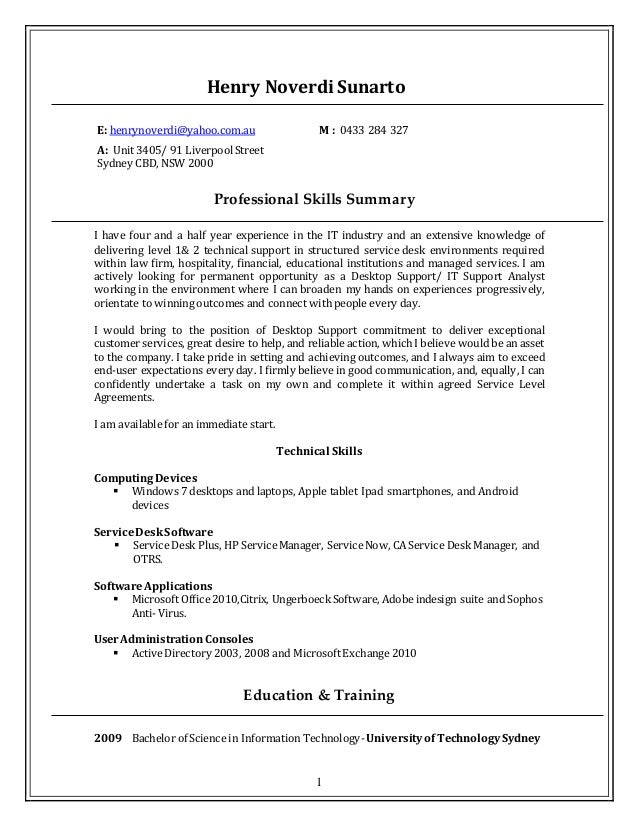 Henry Noverdi Sunarto

E: henrynoverdi@yahoo.com.au M : 0433 284 327

A: Unit 3405/ 91 Liverpool Street
Sydney CBD, NSW 2000

Professional Skills Summary

I have four and a half year experience in the IT industry and an extensive knowledge of delivering level 1& 2 technical support in structured service desk environments required within law firm, hospitality, financial, educational institutions and managed services. I am actively looking for permanent opportunity as a Desktop Support/ IT Support Analyst working in the environment where I can broaden my hands on experiences progressively, orientate to winning outcomes and connect with people every day.

I would bring to the position of Desktop Support commitment to deliver exceptional customer services, great desire to help, and reliable action, which I believe would be an asset to the company. I take pride in setting and achieving outcomes, and I always aim to exceed end-user expectations every day. I firmly believe in good communication, and, equally, I can confidently undertake a task on my own and complete it within agreed Service Level Agreements.

I am available for an immediate start.

Technical Skills

Computing Devices
▪ Windows 7 desktops and laptops, Apple tablet Ipad smartphones, and Android devices

Service Desk Software
▪ Service Desk Plus, HP Service Manager, Service Now, CA Service Desk Manager, and OTRS.

Software Applications
▪ Microsoft Office 2010,Citrix, Ungerboeck Software, Adobe indesign suite and Sophos Anti- Virus.

User Administration Consoles
▪ Active Directory 2003, 2008 and Microsoft Exchange 2010

Education & Training

2009 Bachelor of Science in Information Technology - University of Technology Sydney

1